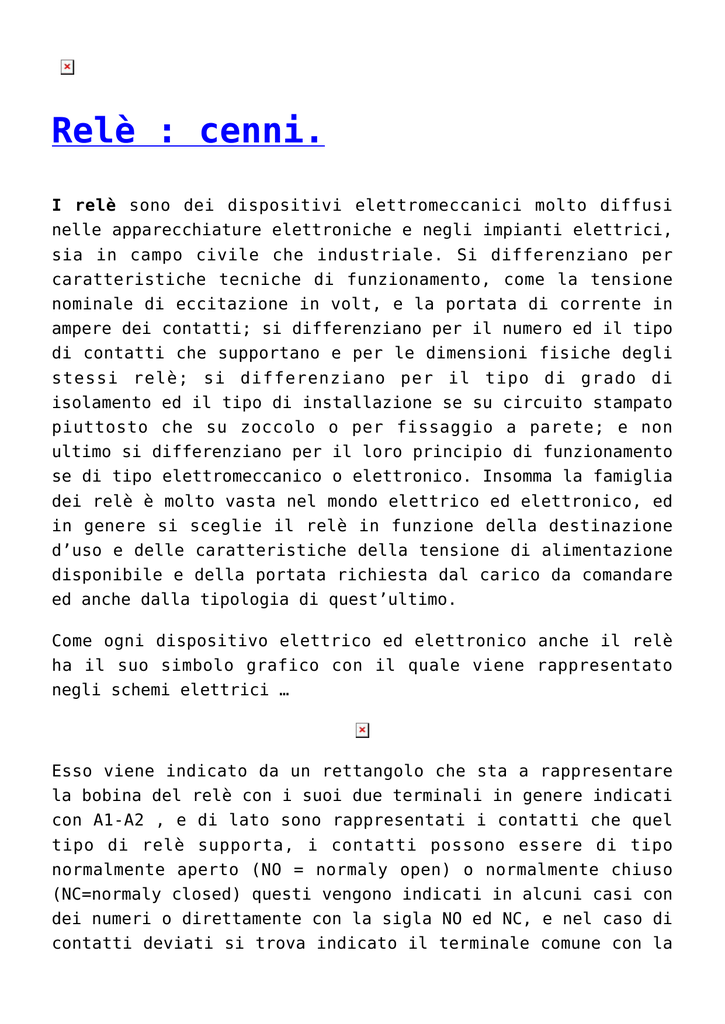 Relè : cenni.

I relè sono dei dispositivi elettromeccanici molto diffusi nelle apparecchiature elettroniche e negli impianti elettrici, sia in campo civile che industriale. Si differenziano per caratteristiche tecniche di funzionamento, come la tensione nominale di eccitazione in volt, e la portata di corrente in ampere dei contatti; si differenziano per il numero ed il tipo di contatti che supportano e per le dimensioni fisiche degli stessi relè; si differenziano per il tipo di grado di isolamento ed il tipo di installazione se su circuito stampato piuttosto che su zoccolo o per fissaggio a parete; e non ultimo si differenziano per il loro principio di funzionamento se di tipo elettromeccanico o elettronico. Insomma la famiglia dei relè è molto vasta nel mondo elettrico ed elettronico, ed in genere si sceglie il relè in funzione della destinazione d'uso e delle caratteristiche della tensione di alimentazione disponibile e della portata richiesta dal carico da comandare ed anche dalla tipologia di quest'ultimo.

Come ogni dispositivo elettrico ed elettronico anche il relè ha il suo simbolo grafico con il quale viene rappresentato negli schemi elettrici …

Esso viene indicato da un rettangolo che sta a rappresentare la bobina del relè con i suoi due terminali in genere indicati con A1-A2 , e di lato sono rappresentati i contatti che quel tipo di relè supporta, i contatti possono essere di tipo normalmente aperto (NO = normaly open) o normalmente chiuso (NC=normaly closed) questi vengono indicati in alcuni casi con dei numeri o direttamente con la sigla NO ed NC, e nel caso di contatti deviati si trova indicato il terminale comune con la